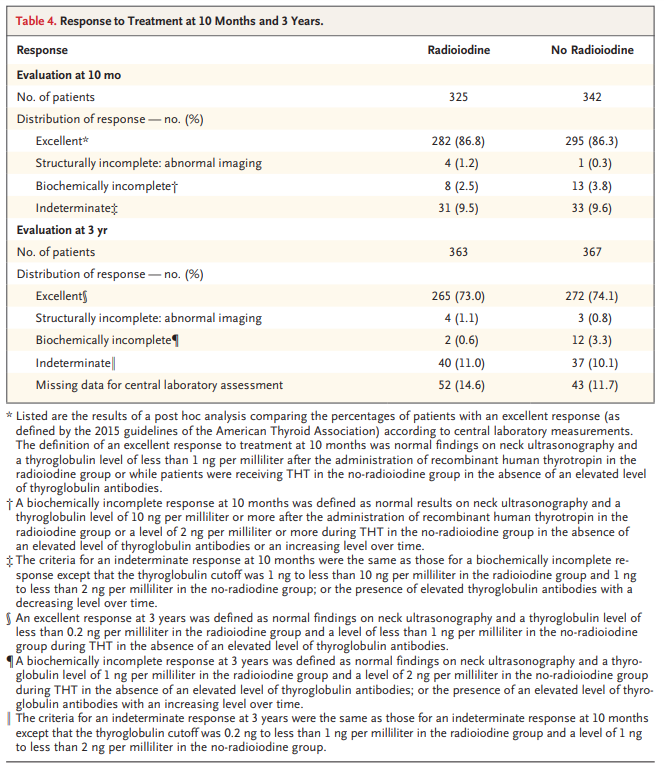 Table 4. Response to Treatment at 10 Months and 3 Years.

| Response | Radioiodine | No Radioiodine |
|---|---|---|
| Evaluation at 10 mo | | |
| No. of patients | 325 | 342 |
| Distribution of response — no. (%) | | |
| Excellent* | 282 (86.8) | 295 (86.3) |
| Structurally incomplete: abnormal imaging | 4 (1.2) | 1 (0.3) |
| Biochemically incomplete† | 8 (2.5) | 13 (3.8) |
| Indeterminate‡ | 31 (9.5) | 33 (9.6) |
| Evaluation at 3 yr | | |
| No. of patients | 363 | 367 |
| Distribution of response — no. (%) | | |
| Excellent§ | 265 (73.0) | 272 (74.1) |
| Structurally incomplete: abnormal imaging | 4 (1.1) | 3 (0.8) |
| Biochemically incomplete¶ | 2 (0.6) | 12 (3.3) |
| Indeterminate‖ | 40 (11.0) | 37 (10.1) |
| Missing data for central laboratory assessment | 52 (14.6) | 43 (11.7) |

* Listed are the results of a post hoc analysis comparing the percentages of patients with an excellent response (as defined by the 2015 guidelines of the American Thyroid Association) according to central laboratory measurements. The definition of an excellent response to treatment at 10 months was normal findings on neck ultrasonography and a thyroglobulin level of less than 1 ng per milliliter after the administration of recombinant human thyrotropin in the radioiodine group or while patients were receiving THT in the no-radioiodine group in the absence of an elevated level of thyroglobulin antibodies.

† A biochemically incomplete response at 10 months was defined as normal results on neck ultrasonography and a thyroglobulin level of 10 ng per milliliter or more after the administration of recombinant human thyrotropin in the radioiodine group or a level of 2 ng per milliliter or more during THT in the no-radioiodine group in the absence of an elevated level of thyroglobulin antibodies or an increasing level over time.

‡ The criteria for an indeterminate response at 10 months were the same as those for a biochemically incomplete response except that the thyroglobulin cutoff was 1 ng to less than 10 ng per milliliter in the radioiodine group and 1 ng to less than 2 ng per milliliter in the no-radiodine group; or the presence of elevated thyroglobulin antibodies with a decreasing level over time.

§ An excellent response at 3 years was defined as normal findings on neck ultrasonography and a thyroglobulin level of less than 0.2 ng per milliliter in the radioiodine group and a level of less than 1 ng per milliliter in the no-radioiodine group during THT in the absence of an elevated level of thyroglobulin antibodies.

¶ A biochemically incomplete response at 3 years was defined as normal findings on neck ultrasonography and a thyroglobulin level of 1 ng per milliliter in the radioiodine group and a level of 2 ng per milliliter in the no-radioiodine group during THT in the absence of an elevated level of thyroglobulin antibodies; or the presence of an elevated level of thyroglobulin antibodies with an increasing level over time.

‖ The criteria for an indeterminate response at 3 years were the same as those for an indeterminate response at 10 months except that the thyroglobulin cutoff was 0.2 ng to less than 1 ng per milliliter in the radioiodine group and a level of 1 ng to less than 2 ng per milliliter in the no-radioiodine group.